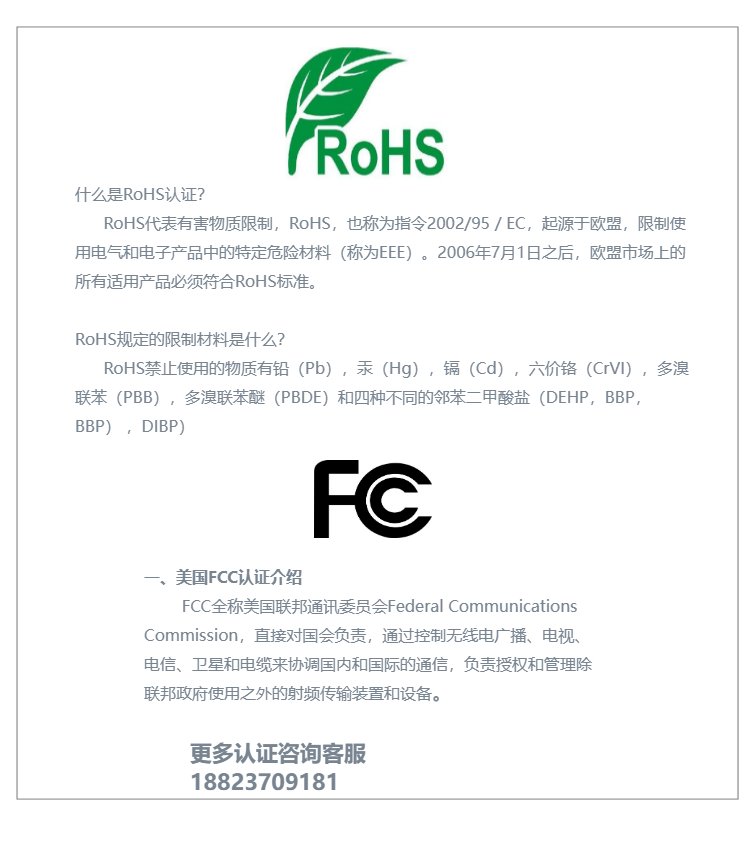 RoHS

什么是RoHS认证?

RoHS代表有害物质限制，RoHS，也称为指令2002/95 / EC，起源于欧盟，限制使用电气和电子产品中的特定危险材料（称为EEE）。2006年7月1日之后，欧盟市场上的所有适用产品必须符合RoHS标准。

RoHS规定的限制材料是什么?

RoHS禁止使用的物质有铅（Pb），汞（Hg），镉（Cd），六价铬（CrVI），多溴联苯（PBB），多溴联苯醚（PBDE）和四种不同的邻苯二甲酸盐（DEHP，BBP，BBP），DIBP）

FC

一、美国FCC认证介绍

FCC全称美国联邦通讯委员会Federal Communications Commission，直接对国会负责，通过控制无线电广播、电视、电信、卫星和电缆来协调国内和国际的通信，负责授权和管理除联邦政府使用之外的射频传输装置和设备。

更多认证咨询客服
18823709181